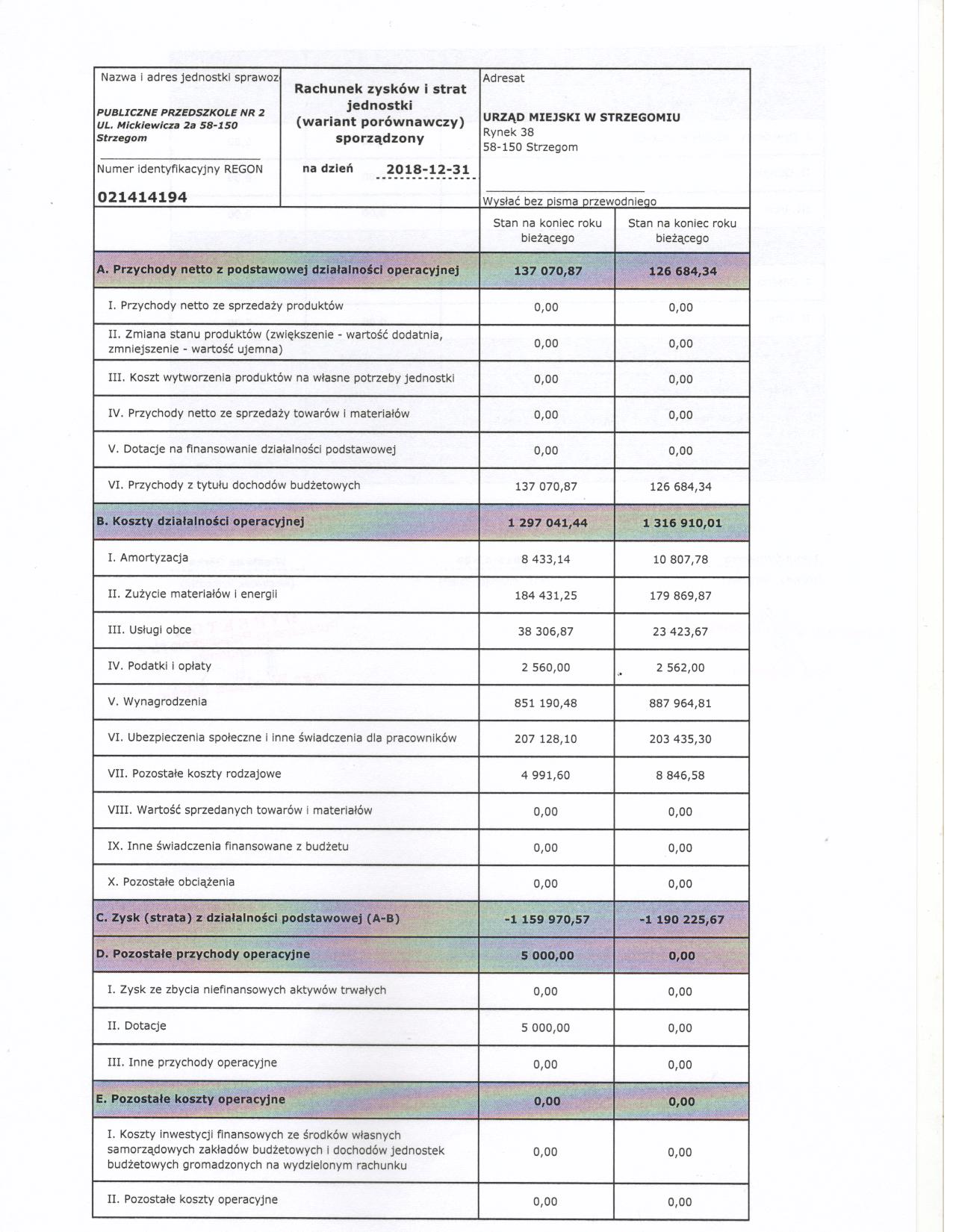 Nazwa i adres jednostki sprawoz

PUBLICZNE PRZEDSZKOLE NR 2
UL. Mickiewicza 2a 58-150
Strzegom

Numer identyfikacyjny REGON

021414194

Rachunek zysków i strat jednostki (wariant porównawczy) sporządzony

na dzień 2018-12-31

Adresat

URZĄD MIEJSKI W STRZEGOMIU
Rynek 38
58-150 Strzegom

Wysłać bez pisma przewodniego

| | Stan na koniec roku bieżącego | Stan na koniec roku bieżącego |
|---|---|---|
| A. Przychody netto z podstawowej działalności operacyjnej | 137 070,87 | 126 684,34 |
| I. Przychody netto ze sprzedaży produktów | 0,00 | 0,00 |
| II. Zmiana stanu produktów (zwiększenie - wartość dodatnia, zmniejszenie - wartość ujemna) | 0,00 | 0,00 |
| III. Koszt wytworzenia produktów na własne potrzeby jednostki | 0,00 | 0,00 |
| IV. Przychody netto ze sprzedaży towarów i materiałów | 0,00 | 0,00 |
| V. Dotacje na finansowanie działalności podstawowej | 0,00 | 0,00 |
| VI. Przychody z tytułu dochodów budżetowych | 137 070,87 | 126 684,34 |
| B. Koszty działalności operacyjnej | 1 297 041,44 | 1 316 910,01 |
| I. Amortyzacja | 8 433,14 | 10 807,78 |
| II. Zużycie materiałów i energii | 184 431,25 | 179 869,87 |
| III. Usługi obce | 38 306,87 | 23 423,67 |
| IV. Podatki i opłaty | 2 560,00 | 2 562,00 |
| V. Wynagrodzenia | 851 190,48 | 887 964,81 |
| VI. Ubezpieczenia społeczne i inne świadczenia dla pracowników | 207 128,10 | 203 435,30 |
| VII. Pozostałe koszty rodzajowe | 4 991,60 | 8 846,58 |
| VIII. Wartość sprzedanych towarów i materiałów | 0,00 | 0,00 |
| IX. Inne świadczenia finansowane z budżetu | 0,00 | 0,00 |
| X. Pozostałe obciążenia | 0,00 | 0,00 |
| C. Zysk (strata) z działalności podstawowej (A-B) | -1 159 970,57 | -1 190 225,67 |
| D. Pozostałe przychody operacyjne | 5 000,00 | 0,00 |
| I. Zysk ze zbycia niefinansowych aktywów trwałych | 0,00 | 0,00 |
| II. Dotacje | 5 000,00 | 0,00 |
| III. Inne przychody operacyjne | 0,00 | 0,00 |
| E. Pozostałe koszty operacyjne | 0,00 | 0,00 |
| I. Koszty inwestycji finansowych ze środków własnych samorządowych zakładów budżetowych i dochodów jednostek budżetowych gromadzonych na wydzielonym rachunku | 0,00 | 0,00 |
| II. Pozostałe koszty operacyjne | 0,00 | 0,00 |